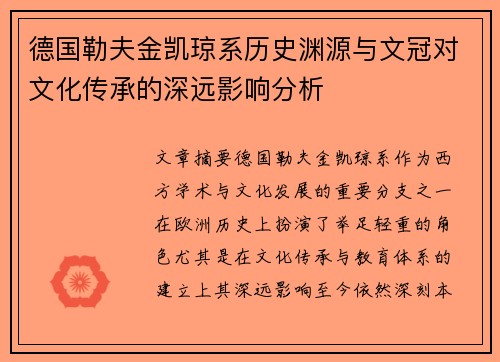 德国勒夫金凯琼系历史渊源与文冠对文化传承的深远影响分析

文章摘要德国勒夫金凯琼系作为西方学术与文化发展的重要分支之一在欧洲历史上扮演了举足轻重的角色尤其是在文化传承与教育体系的建立上其深远影响至今依然深刻本